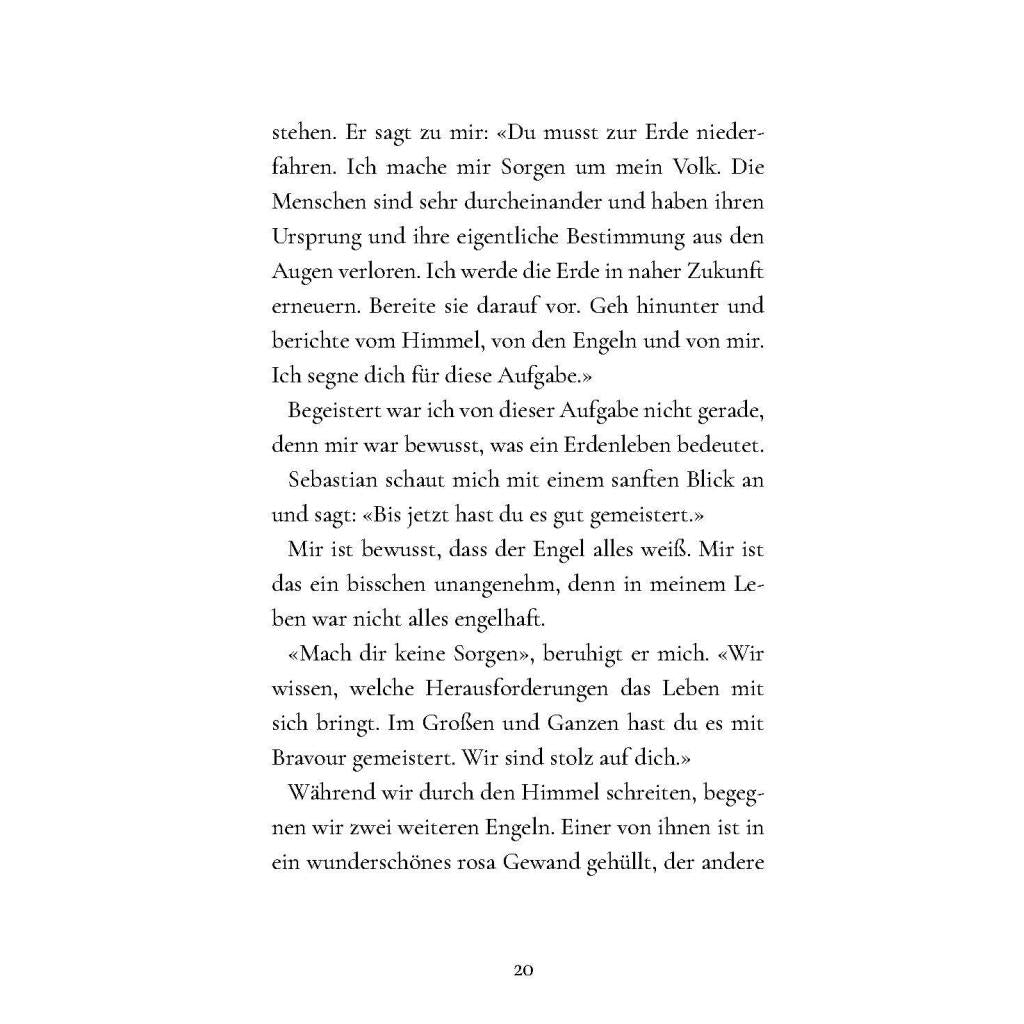 stehen. Er sagt zu mir: «Du musst zur Erde niederfahren. Ich mache mir Sorgen um mein Volk. Die Menschen sind sehr durcheinander und haben ihren Ursprung und ihre eigentliche Bestimmung aus den Augen verloren. Ich werde die Erde in naher Zukunft erneuern. Bereite sie darauf vor. Geh hinunter und berichte vom Himmel, von den Engeln und von mir. Ich segne dich für diese Aufgabe.»

Begeistert war ich von dieser Aufgabe nicht gerade, denn mir war bewusst, was ein Erdenleben bedeutet.

Sebastian schaut mich mit einem sanften Blick an und sagt: «Bis jetzt hast du es gut gemeistert.»

Mir ist bewusst, dass der Engel alles weiß. Mir ist das ein bisschen unangenehm, denn in meinem Leben war nicht alles engelhaft.

«Mach dir keine Sorgen», beruhigt er mich. «Wir wissen, welche Herausforderungen das Leben mit sich bringt. Im Großen und Ganzen hast du es mit Bravour gemeistert. Wir sind stolz auf dich.»

Während wir durch den Himmel schreiten, begegnen wir zwei weiteren Engeln. Einer von ihnen ist in ein wunderschönes rosa Gewand gehüllt, der andere

20